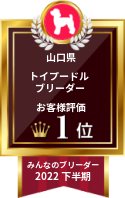 山口県

トイプードル
ブリーダー

お客様評価
1位

みんなのブリーダー
2022 下半期